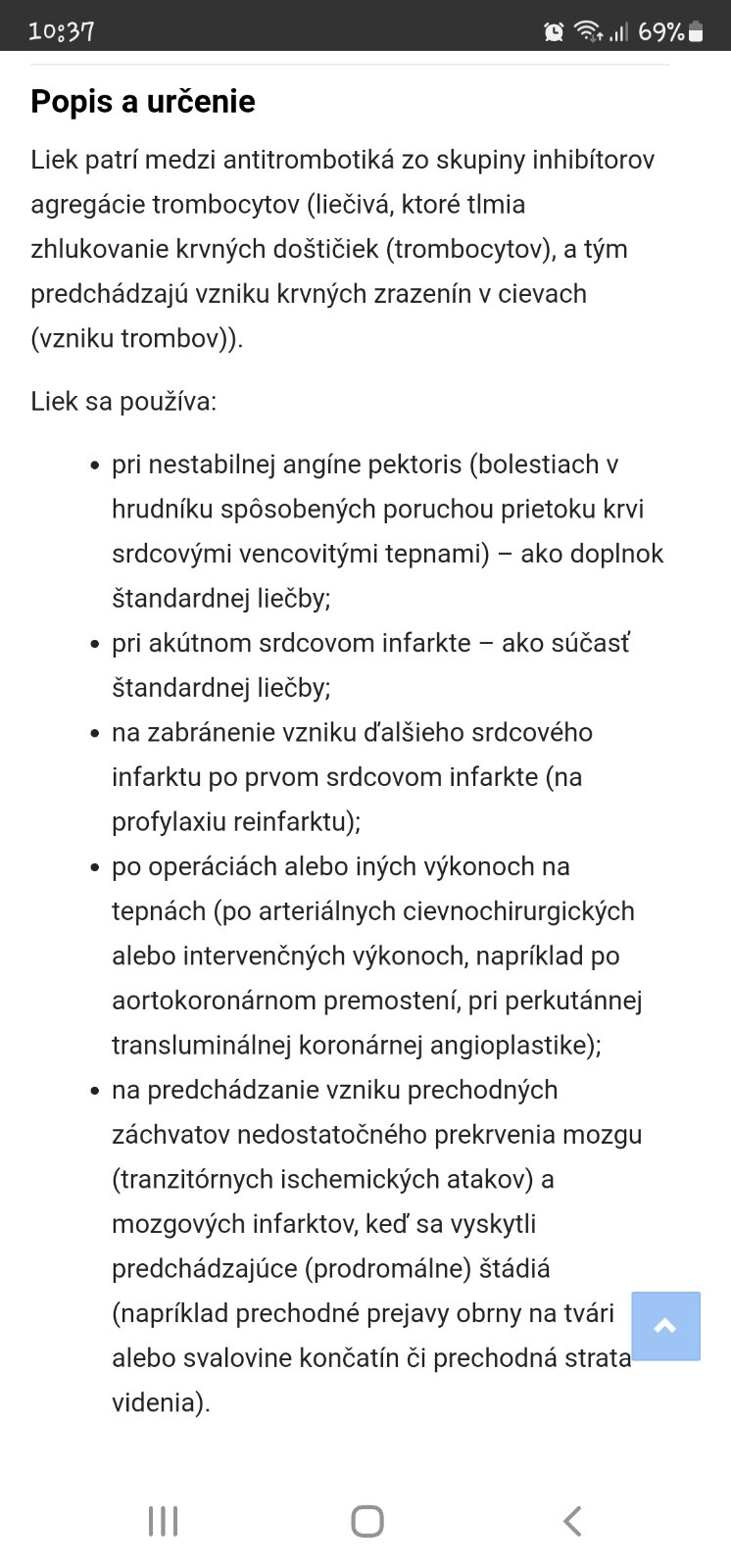 10:37 69%

Popis a určenie

Liek patrí medzi antitrombotiká zo skupiny inhibítorov agregácie trombocytov (liečivá, ktoré tlmia zhlukovanie krvných doštičiek (trombocytov), a tým predchádzajú vzniku krvných zrazenín v cievach (vzniku trombov)).

Liek sa používa:

- pri nestabilnej angíne pektoris (bolestiach v hrudníku spôsobených poruchou prietoku krvi srdcovými vencovitými tepnami) – ako doplnok štandardnej liečby;
- pri akútnom srdcovom infarkte – ako súčasť štandardnej liečby;
- na zabránenie vzniku ďalšieho srdcového infarktu po prvom srdcovom infarkte (na profylaxiu reinfarktu);
- po operáciách alebo iných výkonoch na tepnách (po arteriálnych cievnochirurgických alebo intervenčných výkonoch, napríklad po aortokoronárnom premostení, pri perkutánnej transluminálnej koronárnej angioplastike);
- na predchádzanie vzniku prechodných záchvatov nedostatočného prekrvenia mozgu (tranzitórnych ischemických atakov) a mozgových infarktov, keď sa vyskytli predchádzajúce (prodromálne) štádiá (napríklad prechodné prejavy obrny na tvári alebo svalovine končatín či prechodná strata videnia).